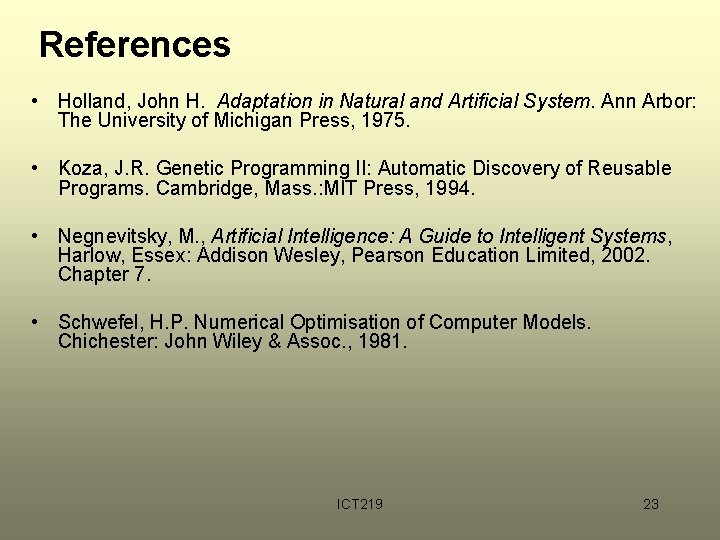 References

• Holland, John H. Adaptation in Natural and Artificial System. Ann Arbor: The University of Michigan Press, 1975.

• Koza, J.R. Genetic Programming II: Automatic Discovery of Reusable Programs. Cambridge, Mass.:MIT Press, 1994.

• Negnevitsky, M., Artificial Intelligence: A Guide to Intelligent Systems, Harlow, Essex: Addison Wesley, Pearson Education Limited, 2002. Chapter 7.

• Schwefel, H.P. Numerical Optimisation of Computer Models. Chichester: John Wiley & Assoc., 1981.

ICT219

23